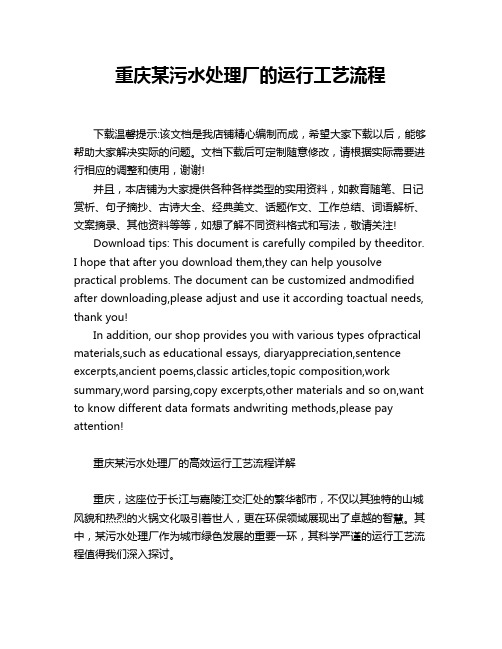 重庆某污水处理厂的运行工艺流程

下载温馨提示:该文档是我店铺精心编制而成，希望大家下载以后，能够帮助大家解决实际的问题。文档下载后可定制随意修改，请根据实际需要进行相应的调整和使用，谢谢!

并且，本店铺为大家提供各种各样类型的实用资料，如教育随笔、日记赏析、句子摘抄、古诗大全、经典美文、话题作文、工作总结、词语解析、文案摘录、其他资料等等，如想了解不同资料格式和写法，敬请关注!

Download tips: This document is carefully compiled by theeditor. I hope that after you download them,they can help yousolve practical problems. The document can be customized andmodified after downloading,please adjust and use it according toactual needs, thank you!

In addition, our shop provides you with various types ofpractical materials,such as educational essays, diaryappreciation,sentence excerpts,ancient poems,classic articles,topic composition,work summary,word parsing,copy excerpts,other materials and so on,want to know different data formats andwriting methods,please pay attention!

重庆某污水处理厂的高效运行工艺流程详解

重庆，这座位于长江与嘉陵江交汇处的繁华都市，不仅以其独特的山城风貌和热烈的火锅文化吸引着世人，更在环保领域展现出了卓越的智慧。其中，某污水处理厂作为城市绿色发展的重要一环，其科学严谨的运行工艺流程值得我们深入探讨。